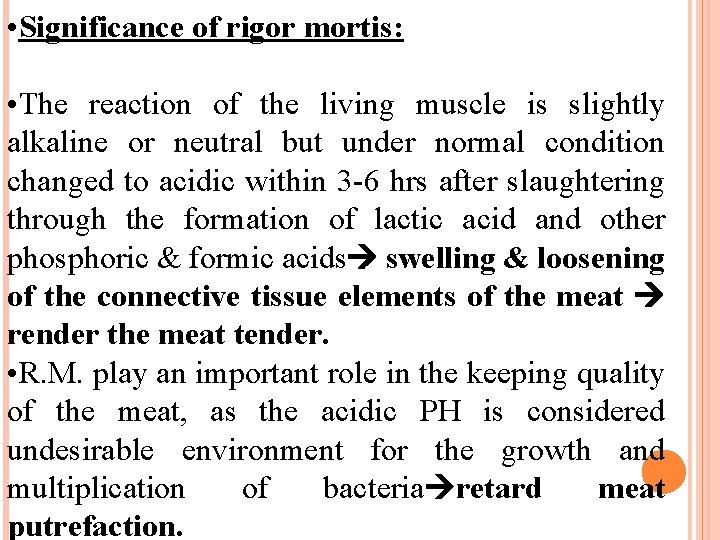 •Significance of rigor mortis:

•The reaction of the living muscle is slightly alkaline or neutral but under normal condition changed to acidic within 3-6 hrs after slaughtering through the formation of lactic acid and other phosphoric & formic acids→ swelling & loosening of the connective tissue elements of the meat → render the meat tender.
•R.M. play an important role in the keeping quality of the meat, as the acidic PH is considered undesirable environment for the growth and multiplication of bacteria→retard meat putrefaction.